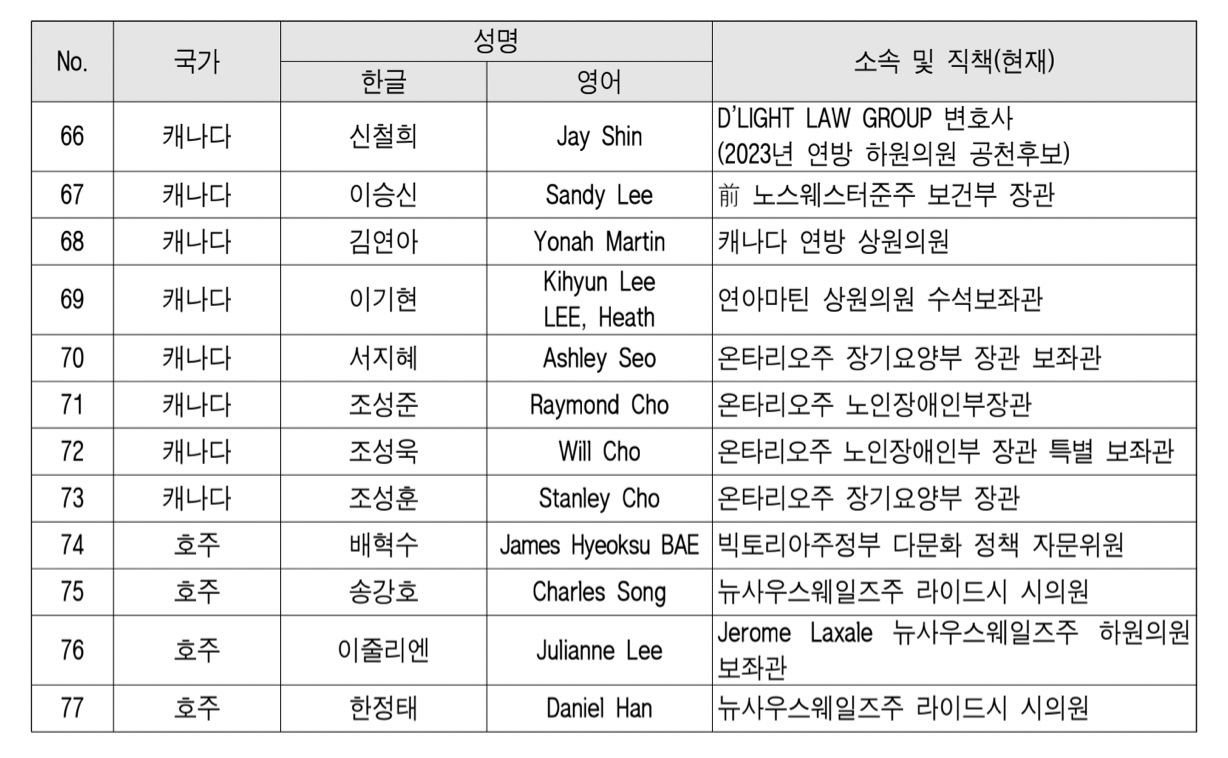 | No. | 국가 | 성명 한글 | 성명 영어 | 소속 및 직책(현재) |
|---|---|---|---|---|
| 66 | 캐나다 | 신철희 | Jay Shin | D'LIGHT LAW GROUP 변호사 (2023년 연방 하원의원 공천후보) |
| 67 | 캐나다 | 이승신 | Sandy Lee | 前 노스웨스터준주 보건부 장관 |
| 68 | 캐나다 | 김연아 | Yonah Martin | 캐나다 연방 상원의원 |
| 69 | 캐나다 | 이기현 | Kihyun Lee LEE, Heath | 연아마틴 상원의원 수석보좌관 |
| 70 | 캐나다 | 서지혜 | Ashley Seo | 온타리오주 장기요양부 장관 보좌관 |
| 71 | 캐나다 | 조성준 | Raymond Cho | 온타리오주 노인장애인부장관 |
| 72 | 캐나다 | 조성욱 | Will Cho | 온타리오주 노인장애인부 장관 특별 보좌관 |
| 73 | 캐나다 | 조성훈 | Stanley Cho | 온타리오주 장기요양부 장관 |
| 74 | 호주 | 배혁수 | James Hyeoksu BAE | 빅토리아주정부 다문화 정책 자문위원 |
| 75 | 호주 | 송강호 | Charles Song | 뉴사우스웨일즈주 라이드시 시의원 |
| 76 | 호주 | 이줄리엔 | Julianne Lee | Jerome Laxale 뉴사우스웨일즈주 하원의원 보좌관 |
| 77 | 호주 | 한정태 | Daniel Han | 뉴사우스웨일즈주 라이드시 시의원 |